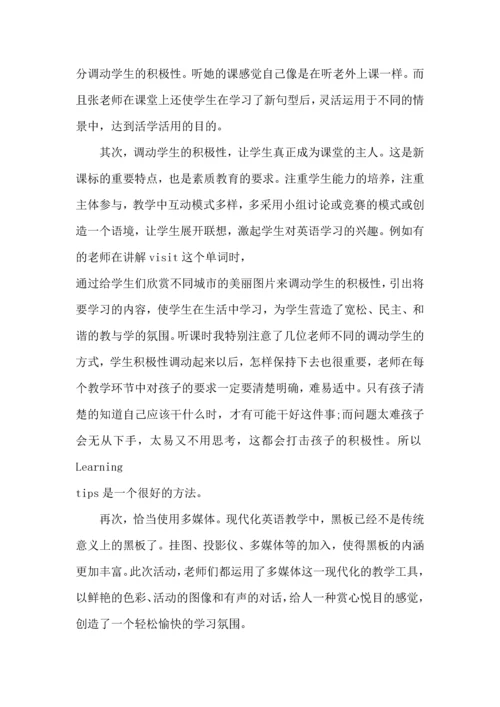 分调动学生的积极性。听她的课感觉自己像是在听老外上课一样。而且张老师在课堂上还使学生在学习了新句型后，灵活运用于不同的情景中，达到活学活用的目的。

其次，调动学生的积极性，让学生真正成为课堂的主人。这是新课标的重要特点，也是素质教育的要求。注重学生能力的培养，注重主体参与，教学中互动模式多样，多采用小组讨论或竞赛的模式或创造一个语境，让学生展开联想，激起学生对英语学习的兴趣。例如有的老师在讲解 visit 这个单词时，
通过给学生们欣赏不同城市的美丽图片来调动学生的积极性，引出将要学习的内容，使学生在生活中学习，为学生营造了宽松、民主、和谐的教与学的氛围。听课时我特别注意了几位老师不同的调动学生的方式，学生积极性调动起来以后，怎样保持下去也很重要，老师在每个教学环节中对孩子的要求一定要清楚明确，难易适中。只有孩子清楚的知道自己应该干什么时，才有可能干好这件事;而问题太难孩子会无从下手，太易又不用思考，这都会打击孩子的积极性。所以 Learning
tips 是一个很好的方法。

再次，恰当使用多媒体。现代化英语教学中，黑板已经不是传统意义上的黑板了。挂图、投影仪、多媒体等的加入，使得黑板的内涵更加丰富。此次活动，老师们都运用了多媒体这一现代化的教学工具，以鲜艳的色彩、活动的图像和有声的对话，给人一种赏心悦目的感觉，创造了一个轻松愉快的学习氛围。